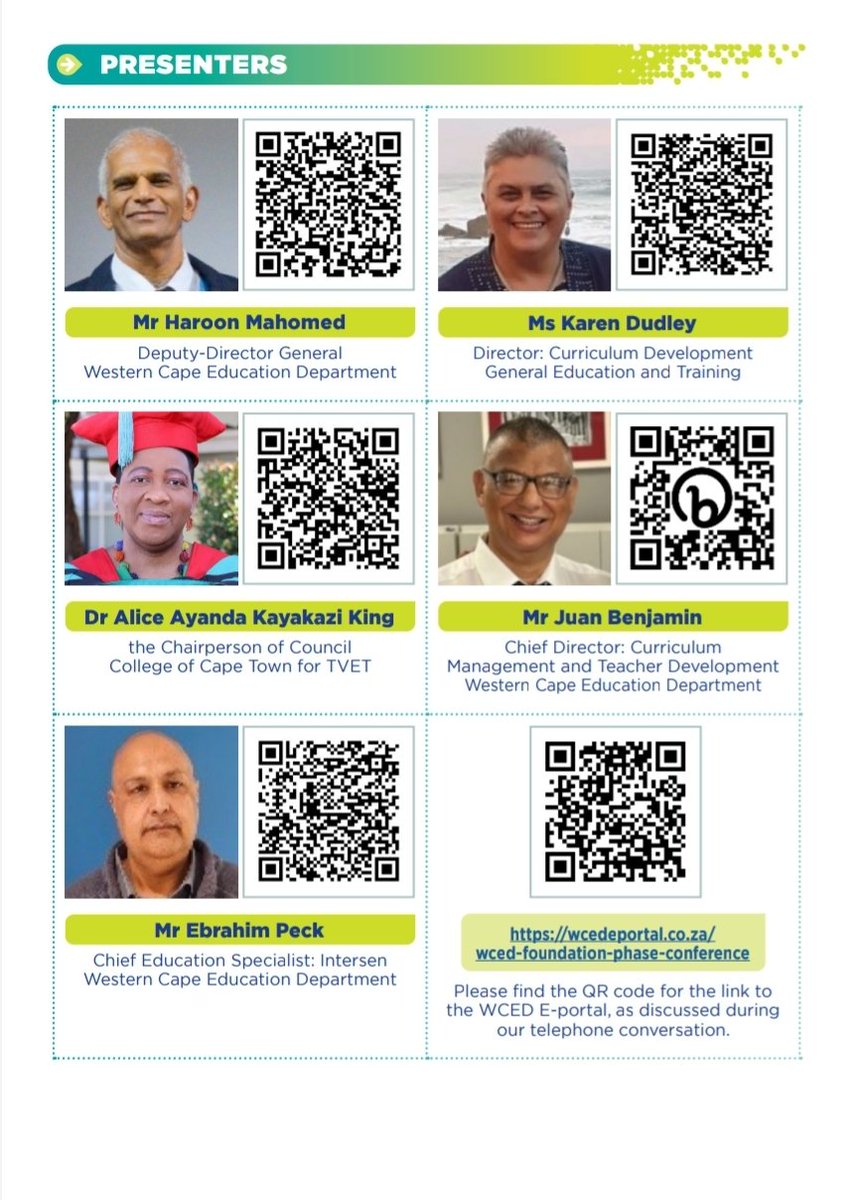 PRESENTERS

Mr Haroon Mahomed
Deputy-Director General
Western Cape Education Department

Ms Karen Dudley
Director: Curriculum Development
General Education and Training

Dr Alice Ayanda Kayakazi King
the Chairperson of Council
College of Cape Town for TVET

Mr Juan Benjamin
Chief Director: Curriculum Management and Teacher Development
Western Cape Education Department

Mr Ebrahim Peck
Chief Education Specialist: Intersen
Western Cape Education Department

https://wcedeportal.co.za/wced-foundation-phase-conference

Please find the QR code for the link to the WCED E-portal, as discussed during our telephone conversation.